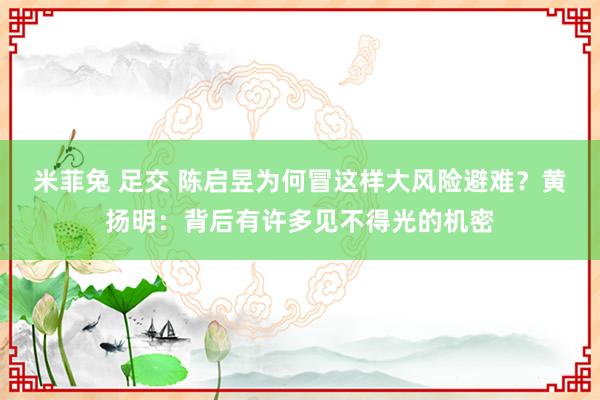 米菲兔 足交 陈启昱为何冒这样大风险避难？黄扬明：背后有许多见不得光的机密